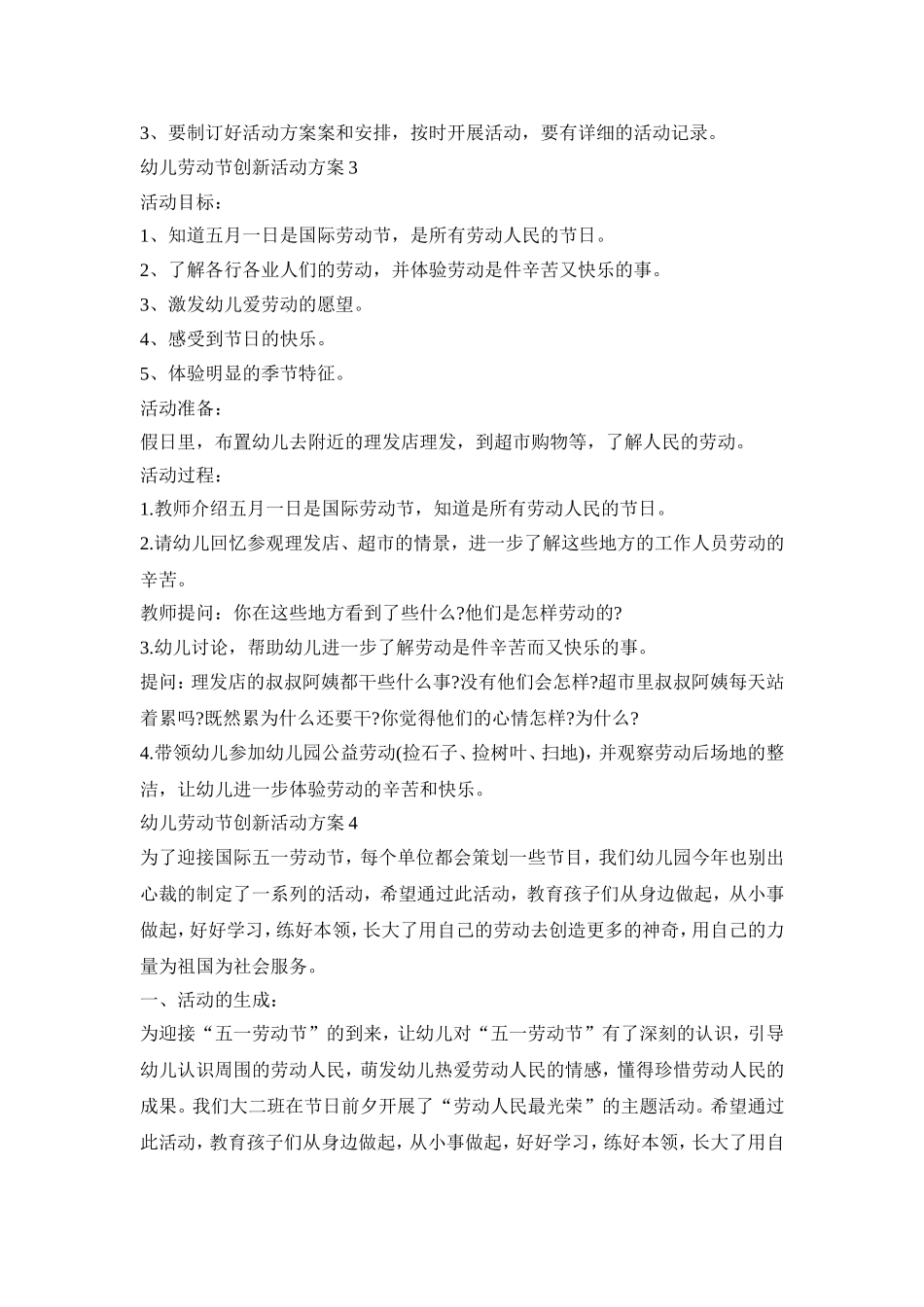 3、要制订好活动方案案和安排，按时开展活动，要有详细的活动记录。

幼儿劳动节创新活动方案3

活动目标：

1、知道五月一日是国际劳动节，是所有劳动人民的节日。

2、了解各行各业人们的劳动，并体验劳动是件辛苦又快乐的事。

3、激发幼儿爱劳动的愿望。

4、感受到节日的快乐。

5、体验明显的季节特征。

活动准备：

假日里，布置幼儿去附近的理发店理发，到超市购物等，了解人民的劳动。

活动过程：

1.教师介绍五月一日是国际劳动节，知道是所有劳动人民的节日。

2.请幼儿回忆参观理发店、超市的情景，进一步了解这些地方的工作人员劳动的辛苦。

教师提问：你在这些地方看到了些什么?他们是怎样劳动的?

3.幼儿讨论，帮助幼儿进一步了解劳动是件辛苦而又快乐的事。

提问：理发店的叔叔阿姨都干些什么事?没有他们会怎样?超市里叔叔阿姨每天站着累吗?既然累为什么还要干?你觉得他们的心情怎样?为什么?

4.带领幼儿参加幼儿园公益劳动(捡石子、捡树叶、扫地)，并观察劳动后场地的整洁，让幼儿进一步体验劳动的辛苦和快乐。

幼儿劳动节创新活动方案4

为了迎接国际五一劳动节，每个单位都会策划一些节目，我们幼儿园今年也别出心裁的制定了一系列的活动，希望通过此活动，教育孩子们从身边做起，从小事做起，好好学习，练好本领，长大了用自己的劳动去创造更多的神奇，用自己的力量为祖国为社会服务。

一、活动的生成：

为迎接“五一劳动节”的到来，让幼儿对“五一劳动节”有了深刻的认识，引导幼儿认识周围的劳动人民，萌发幼儿热爱劳动人民的情感，懂得珍惜劳动人民的成果。我们大二班在节日前夕开展了“劳动人民最光荣”的主题活动。希望通过此活动，教育孩子们从身边做起，从小事做起，好好学习，练好本领，长大了用自